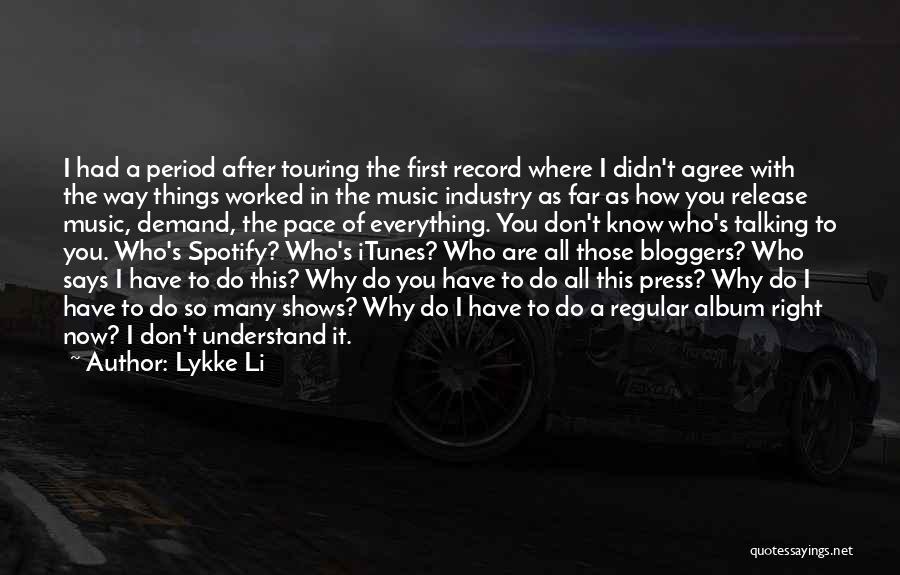 I had a period after touring the first record where I didn't agree with the way things worked in the music industry as far as how you release music, demand, the pace of everything. You don't know who's talking to you. Who's Spotify? Who's iTunes? Who are all those bloggers? Who says I have to do this? Why do you have to do all this press? Why do I have to do so many shows? Why do I have to do a regular album right now? I don't understand it.
~ Author: Lykke Li

quotessayings.net